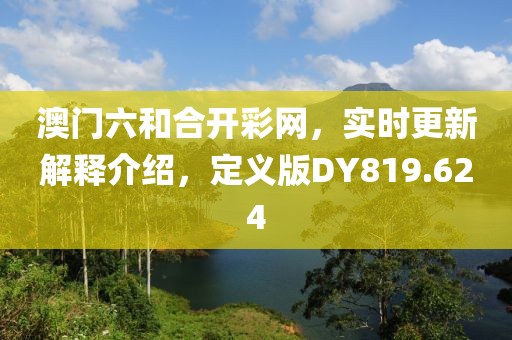 澳门六和合开彩网，实时更新解释介绍，定义版DY819.624